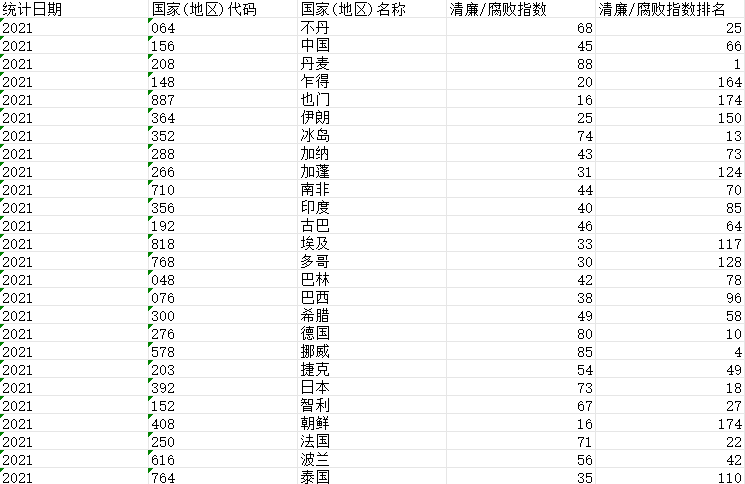 | 统计日期 | 国家(地区)代码 | 国家(地区)名称 | 清廉/腐败指数 | 清廉/腐败指数排名 |
|---|---|---|---|---|
| 2021 | 064 | 不丹 | 68 | 25 |
| 2021 | 156 | 中国 | 45 | 66 |
| 2021 | 208 | 丹麦 | 88 | 1 |
| 2021 | 148 | 乍得 | 20 | 164 |
| 2021 | 887 | 也门 | 16 | 174 |
| 2021 | 364 | 伊朗 | 25 | 150 |
| 2021 | 352 | 冰岛 | 74 | 13 |
| 2021 | 288 | 加纳 | 43 | 73 |
| 2021 | 266 | 加蓬 | 31 | 124 |
| 2021 | 710 | 南非 | 44 | 70 |
| 2021 | 356 | 印度 | 40 | 85 |
| 2021 | 192 | 古巴 | 46 | 64 |
| 2021 | 818 | 埃及 | 33 | 117 |
| 2021 | 768 | 多哥 | 30 | 128 |
| 2021 | 048 | 巴林 | 42 | 78 |
| 2021 | 076 | 巴西 | 38 | 96 |
| 2021 | 300 | 希腊 | 49 | 58 |
| 2021 | 276 | 德国 | 80 | 10 |
| 2021 | 578 | 挪威 | 85 | 4 |
| 2021 | 203 | 捷克 | 54 | 49 |
| 2021 | 392 | 日本 | 73 | 18 |
| 2021 | 152 | 智利 | 67 | 27 |
| 2021 | 408 | 朝鲜 | 16 | 174 |
| 2021 | 250 | 法国 | 71 | 22 |
| 2021 | 616 | 波兰 | 56 | 42 |
| 2021 | 764 | 泰国 | 35 | 110 |